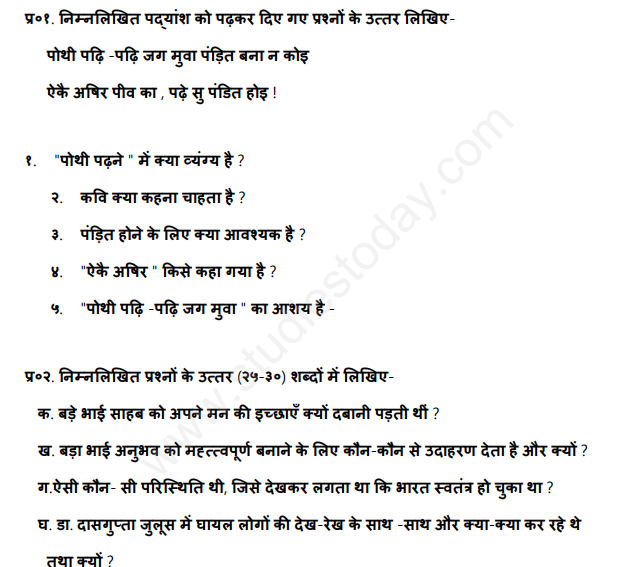 प्र०१. निम्नलिखित पद्यांश को पढ़कर दिए गए प्रश्नों के उत्तर लिखिए-

पोथी पढ़ि -पढ़ि जग मुवा पंड़ित बना न कोइ

ऐकै अषिर पीव का , पढ़े सु पंडित होइ !

१. "पोथी पढ़ने " में क्या व्यंग्य है ?

२. कवि क्या कहना चाहता है ?

३. पंड़ित होने के लिए क्या आवश्यक है ?

४. "ऐकै अषिर " किसे कहा गया है ?

५. "पोथी पढ़ि -पढ़ि जग मुवा " का आशय है -

प्र०२. निम्नलिखित प्रश्नों के उत्तर (२५-३०) शब्दों में लिखिए-

क. बड़े भाई साहब को अपने मन की इच्छाएँ क्यों दबानी पड़ती थीं ?

ख. बड़ा भाई अनुभव को महत्त्वपूर्ण बनाने के लिए कौन-कौन से उदाहरण देता है और क्यों ?

ग.ऐसी कौन- सी परिस्थिति थी, जिसे देखकर लगता था कि भारत स्वतंत्र हो चुका था ?

घ. डा. दासगुप्ता जुलूस में घायल लोगों की देख-रेख के साथ -साथ और क्या-क्या कर रहे थे तथा क्यों ?

www.studiestoday.com